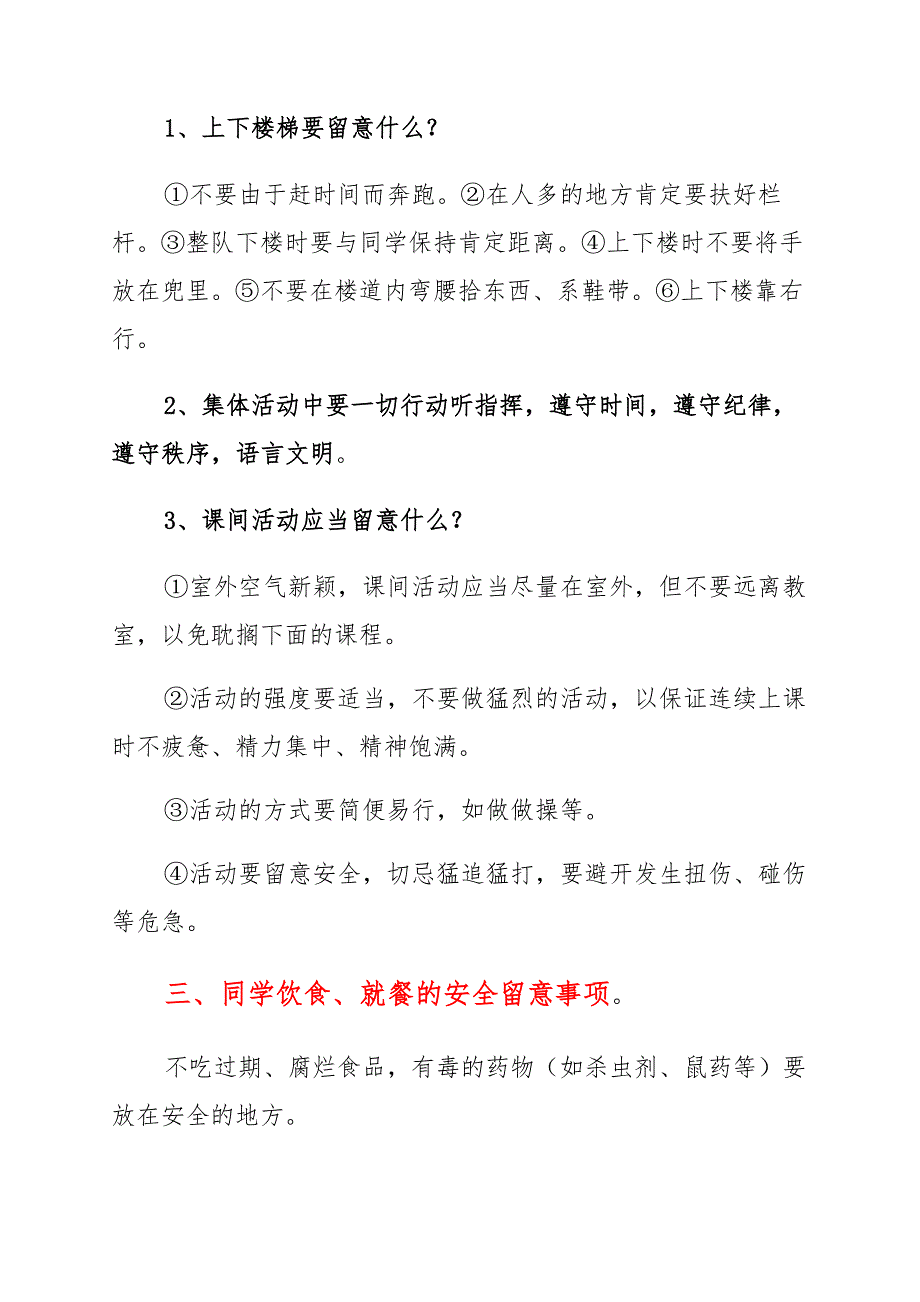 1、上下楼梯要留意什么？

①不要由于赶时间而奔跑。②在人多的地方肯定要扶好栏杆。③整队下楼时要与同学保持肯定距离。④上下楼时不要将手放在兜里。⑤不要在楼道内弯腰拾东西、系鞋带。⑥上下楼靠右行。

2、集体活动中要一切行动听指挥，遵守时间，遵守纪律，遵守秩序，语言文明。

3、课间活动应当留意什么？

①室外空气新颖，课间活动应当尽量在室外，但不要远离教室，以免耽搁下面的课程。

②活动的强度要适当，不要做猛烈的活动，以保证连续上课时不疲惫、精力集中、精神饱满。

③活动的方式要简便易行，如做做操等。

④活动要留意安全，切忌猛追猛打，要避开发生扭伤、碰伤等危急。

三、同学饮食、就餐的安全留意事项。

不吃过期、腐烂食品，有毒的药物（如杀虫剂、鼠药等）要放在安全的地方。